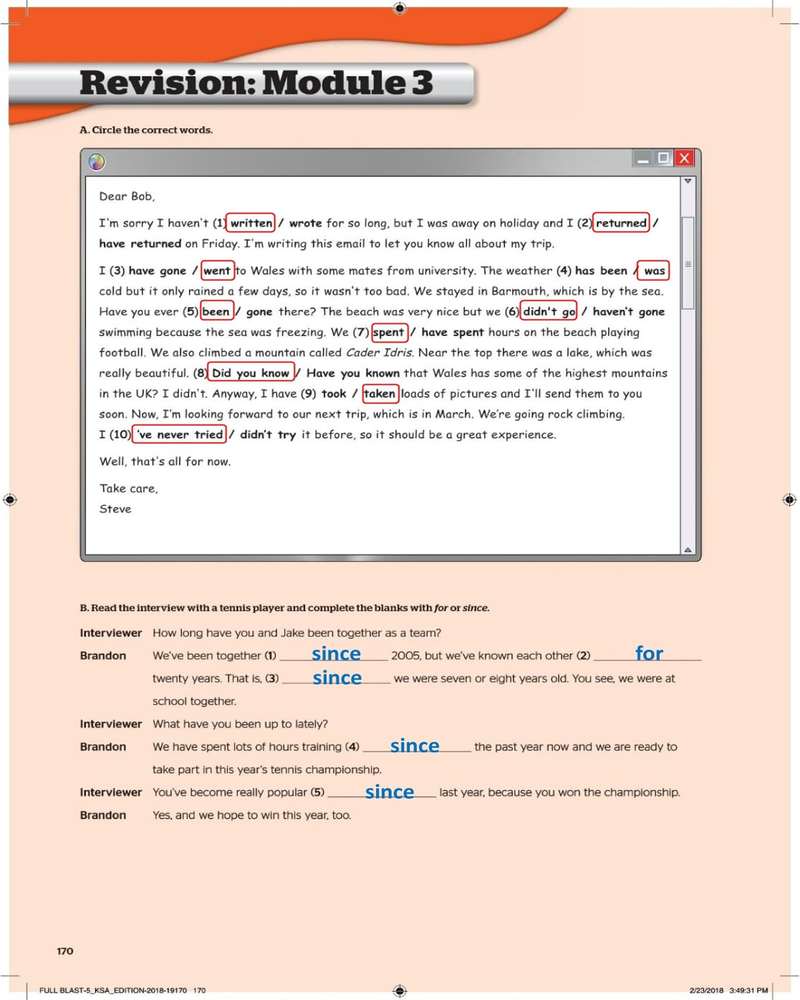 Revision: Module 3

A. Circle the correct words.

Dear Bob,

I'm sorry I haven't (1) written / wrote for so long, but I was away on holiday and I (2) returned / have returned on Friday. I'm writing this email to let you know all about my trip.

I (3) have gone / went to Wales with some mates from university. The weather (4) has been / was cold but it only rained a few days, so it wasn't too bad. We stayed in Barmouth, which is by the sea. Have you ever (5) been / gone there? The beach was very nice but we (6) didn't go / haven't gone swimming because the sea was freezing. We (7) spent / have spent hours on the beach playing football. We also climbed a mountain called Cader Idris. Near the top there was a lake, which was really beautiful. (8) Did you know / Have you known that Wales has some of the highest mountains in the UK? I didn't. Anyway, I have (9) took / taken loads of pictures and I'll send them to you soon. Now, I'm looking forward to our next trip, which is in March. We're going rock climbing. I (10) 've never tried / didn't try it before, so it should be a great experience.

Well, that's all for now.

Take care,
Steve

B. Read the interview with a tennis player and complete the blanks with for or since.

Interviewer How long have you and Jake been together as a team?

Brandon We've been together (1) since 2005, but we've known each other (2) for twenty years. That is, (3) since we were seven or eight years old. You see, we were at school together.

Interviewer What have you been up to lately?

Brandon We have spent lots of hours training (4) since the past year now and we are ready to take part in this year's tennis championship.

Interviewer You've become really popular (5) since last year, because you won the championship.

Brandon Yes, and we hope to win this year, too.

170

FULL BLAST-5_KSA_EDITION-2018-19170 170 2/23/2018 3:49:31 PM